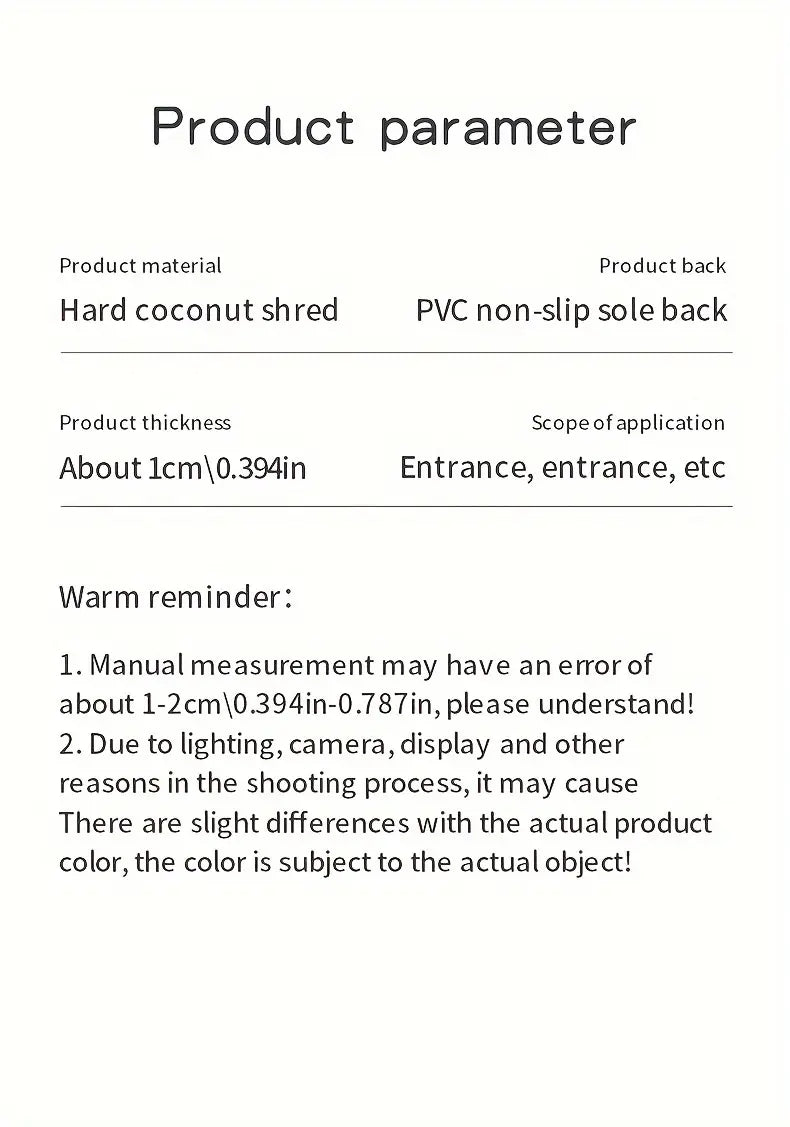 Product parameter

Product material
Hard coconut shred

Product back
PVC non-slip sole back

Product thickness
About 1cm\0.394in

Scope of application
Entrance, entrance, etc

Warm reminder:

1. Manual measurement may have an error of about 1-2cm\0.394in-0.787in, please understand!
2. Due to lighting, camera, display and other reasons in the shooting process, it may cause There are slight differences with the actual product color, the color is subject to the actual object!